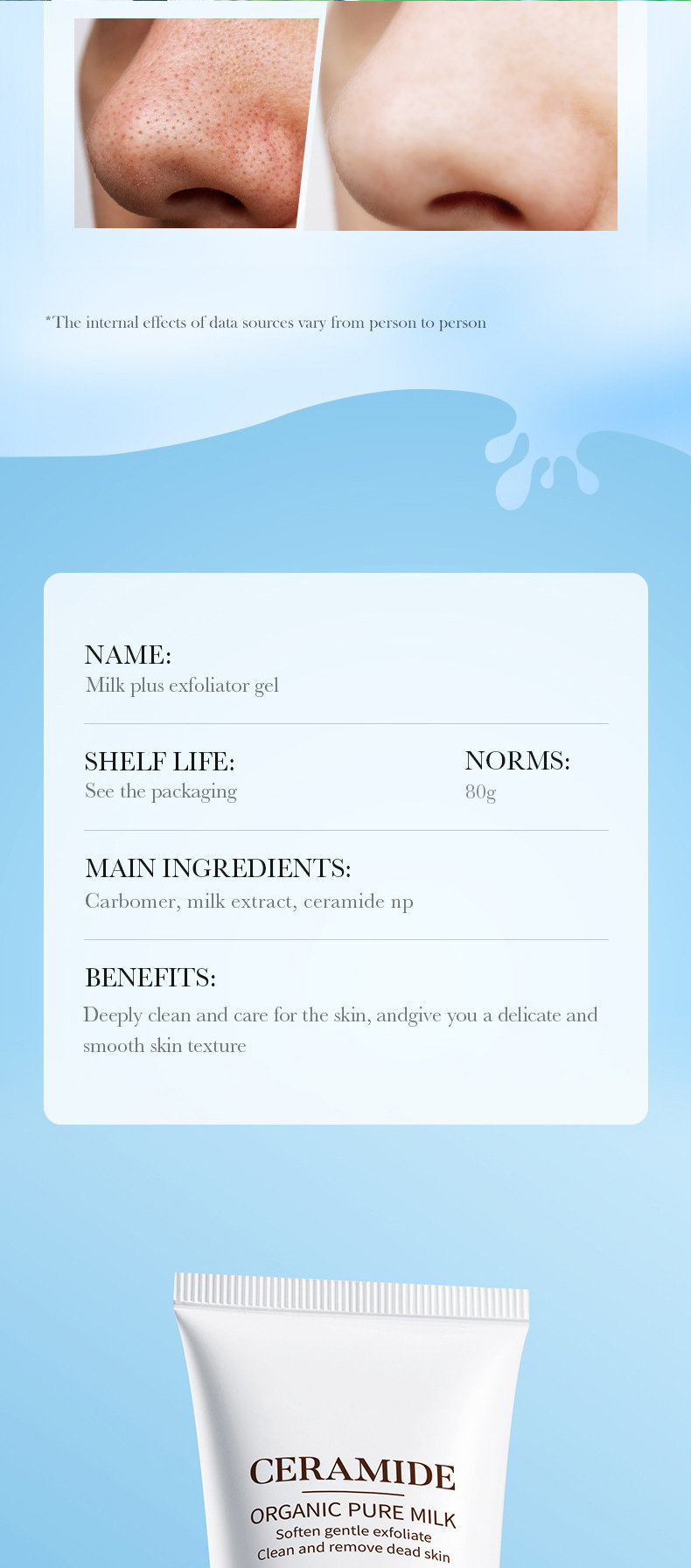 *The internal effects of data sources vary from person to person

NAME:
Milk plus exfoliator gel

SHELF LIFE:
See the packaging

NORMS:
80g

MAIN INGREDIENTS:
Carbomer, milk extract, ceramide np

BENEFITS:
Deeply clean and care for the skin, andgive you a delicate and smooth skin texture

CERAMIDE
ORGANIC PURE MILK
Soften gentle exfoliate
Clean and remove dead skin